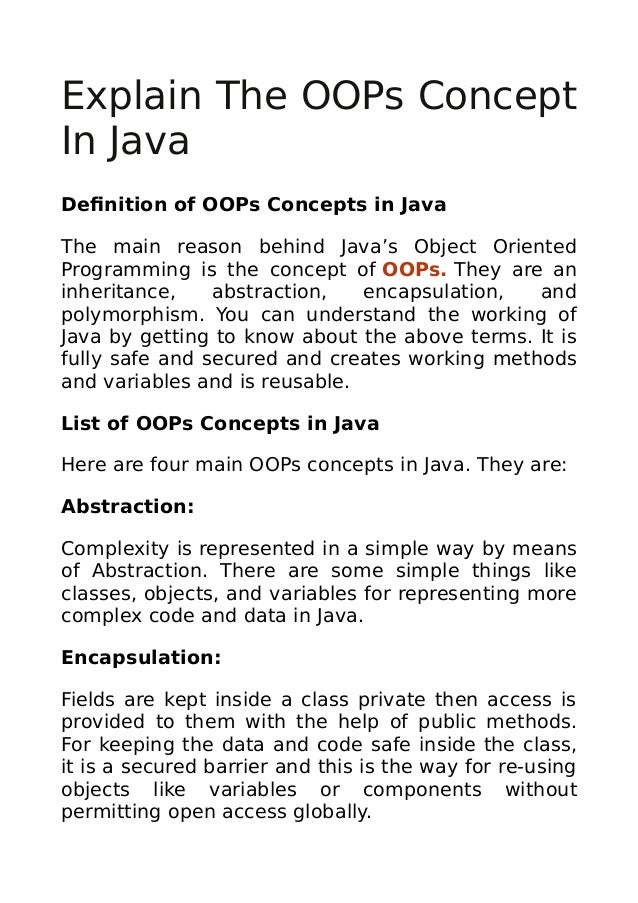 Explain The OOPs Concept In Java

Definition of OOPs Concepts in Java

The main reason behind Java's Object Oriented Programming is the concept of OOPs. They are an inheritance, abstraction, encapsulation, and polymorphism. You can understand the working of Java by getting to know about the above terms. It is fully safe and secured and creates working methods and variables and is reusable.

List of OOPs Concepts in Java

Here are four main OOPs concepts in Java. They are:

Abstraction:

Complexity is represented in a simple way by means of Abstraction. There are some simple things like classes, objects, and variables for representing more complex code and data in Java.

Encapsulation:

Fields are kept inside a class private then access is provided to them with the help of public methods. For keeping the data and code safe inside the class, it is a secured barrier and this is the way for re-using objects like variables or components without permitting open access globally.